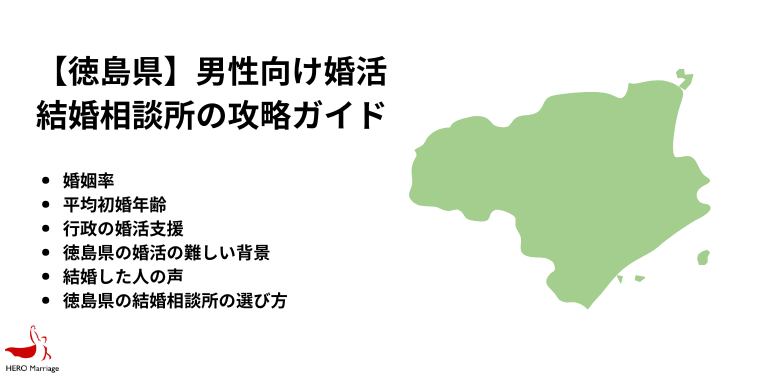 【徳島県】男性向け婚活
結婚相談所の攻略ガイド

- 婚姻率
- 平均初婚年齢
- 行政の婚活支援
- 徳島県の婚活の難しい背景
- 結婚した人の声
- 徳島県の結婚相談所の選び方

HERO Marriage